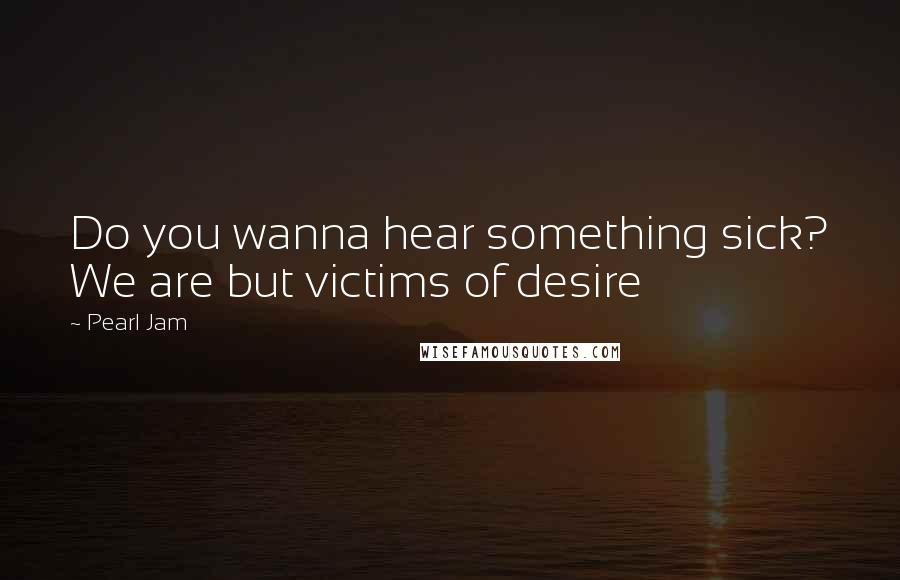 Do you wanna hear something sick? We are but victims of desire

~ Pearl Jam

WISEFAMOUSQUOTES.COM